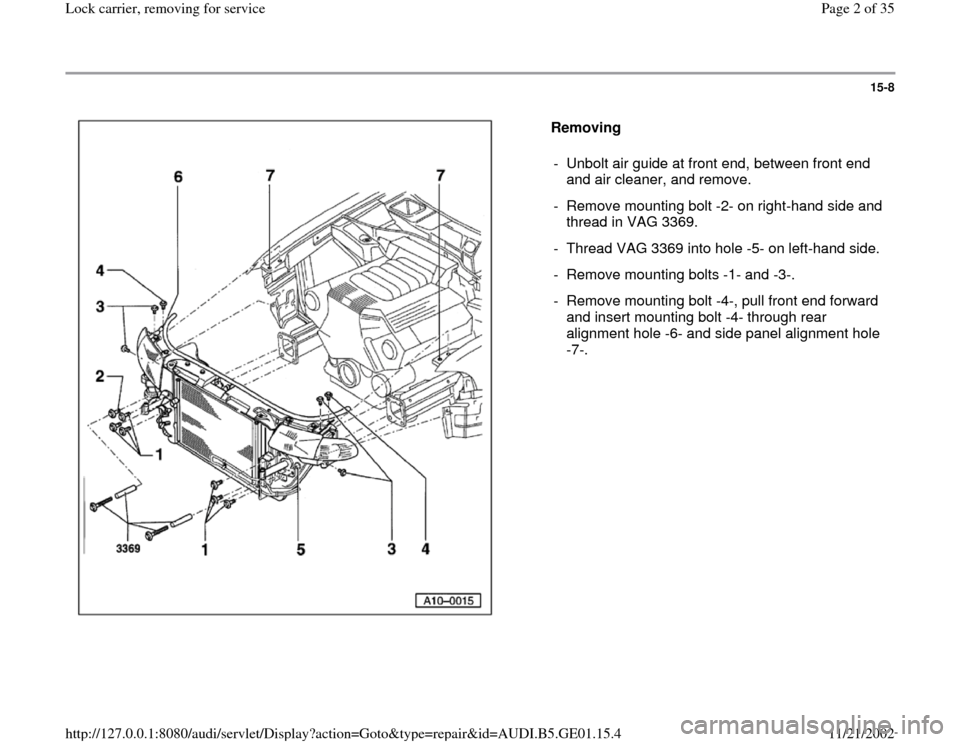 Lock carrier, removing for service

Page 2 of 35

15-8

6 7 7

4

3

2

1

3369 1 5 3 4

A10–0015

Removing

- Unbolt air guide at front end, between front end and air cleaner, and remove.

- Remove mounting bolt -2- on right-hand side and thread in VAG 3369.

- Thread VAG 3369 into hole -5- on left-hand side.

- Remove mounting bolts -1- and -3-.

- Remove mounting bolt -4-, pull front end forward and insert mounting bolt -4- through rear alignment hole -6- and side panel alignment hole -7-.

http://127.0.0.1:8080/audi/servlet/Display?action=Goto&type=repair&id=AUDI.B5.GE01.15.4

11/21/2002

carmanualsonline.info